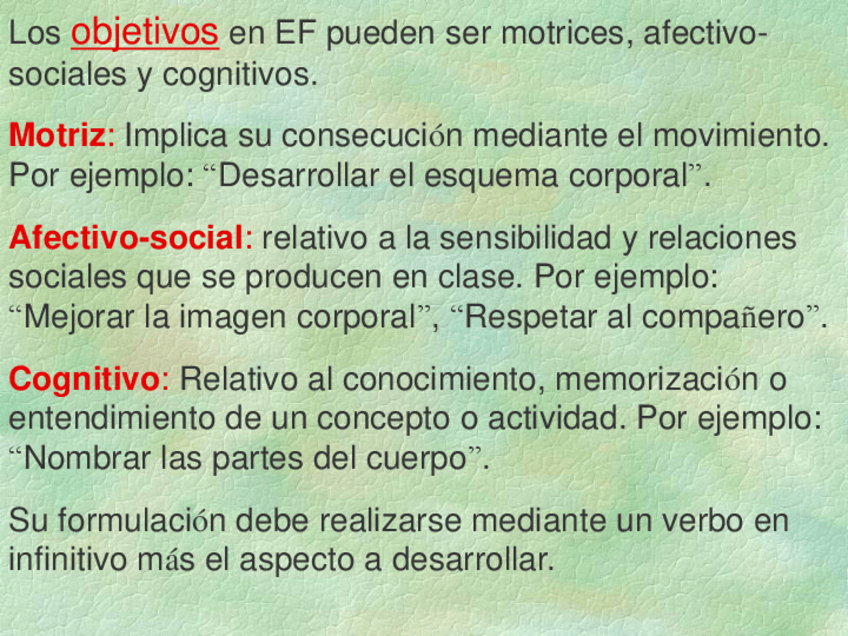 Los objetivos en EF pueden ser motrices, afectivo-sociales y cognitivos.

Motriz: Implica su consecución mediante el movimiento. Por ejemplo: “Desarrollar el esquema corporal”.

Afectivo-social: relativo a la sensibilidad y relaciones sociales que se producen en clase. Por ejemplo: “Mejorar la imagen corporal”, “Respetar al compañero”.

Cognitivo: Relativo al conocimiento, memorización o entendimiento de un concepto o actividad. Por ejemplo: “Nombrar las partes del cuerpo”.

Su formulación debe realizarse mediante un verbo en infinitivo más el aspecto a desarrollar.